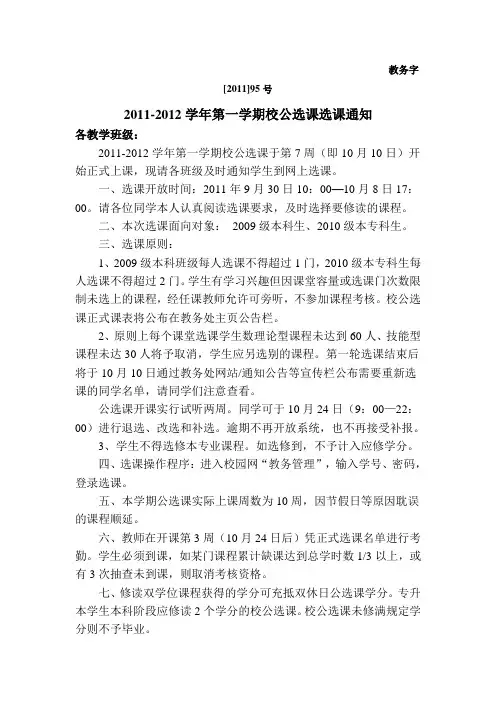 教务字

[2011]95 号

2011-2012 学年第一学期校公选课选课通知

各教学班级：

2011-2012 学年第一学期校公选课于第 7 周（即 10 月 10 日）开始正式上课，现请各班级及时通知学生到网上选课。

一、选课开放时间：2011 年 9 月 30 日 10：00—10 月 8 日 17：00。请各位同学本人认真阅读选课要求，及时选择要修读的课程。

二、本次选课面向对象： 2009 级本科生、2010 级本专科生。

三、选课原则：

1、2009 级本科班级每人选课不得超过 1 门，2010 级本专科生每人选课不得超过 2 门。学生有学习兴趣但因课堂容量或选课门次数限制未选上的课程，经任课教师允许可旁听，不参加课程考核。校公选课正式课表将公布在教务处主页公告栏。

2、原则上每个课堂选课学生数理论型课程未达到 60 人、技能型课程未达 30 人将予取消，学生应另选别的课程。第一轮选课结束后将于 10 月 10 日通过教务处网站/通知公告等宣传栏公布需要重新选课的同学名单，请同学们注意查看。

公选课开课实行试听两周。同学可于 10 月 24 日（9：00—22：00）进行退选、改选和补选。逾期不再开放系统，也不再接受补报。

3、学生不得选修本专业课程。如选修到，不予计入应修学分。

四、选课操作程序：进入校园网“教务管理”，输入学号、密码，登录选课。

五、本学期公选课实际上课周数为 10 周，因节假日等原因耽误的课程顺延。

六、教师在开课第 3 周（10 月 24 日后）凭正式选课名单进行考勤。学生必须到课，如某门课程累计缺课达到总学时数 1/3 以上，或有 3 次抽查未到课，则取消考核资格。

七、修读双学位课程获得的学分可充抵双休日公选课学分。专升本学生本科阶段应修读 2 个学分的校公选课。校公选课未修满规定学分则不予毕业。